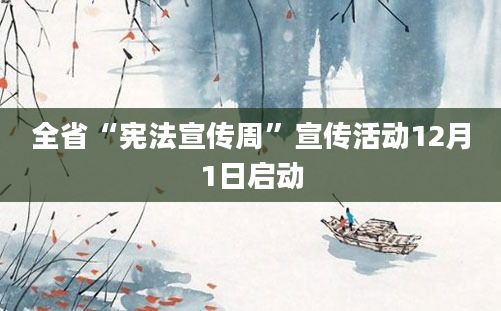 全省“宪法宣传周”宣传活动12月1日启动